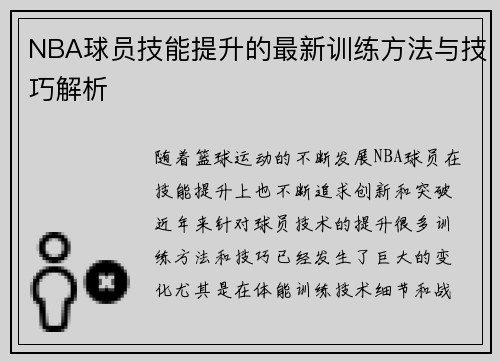 NBA球员技能提升的最新训练方法与技巧解析

随着篮球运动的不断发展NBA球员在技能提升上也不断追求创新和突破近年来针对球员技术的提升很多训练方法和技巧已经发生了巨大的变化尤其是在体能训练技术细节和战